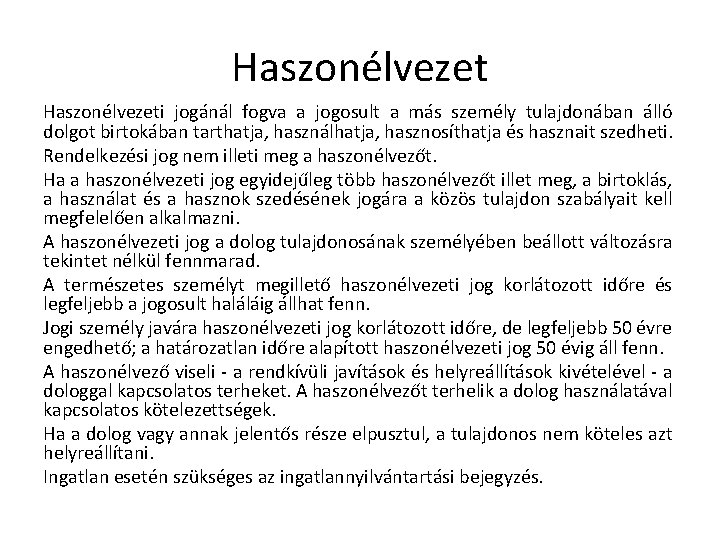 Haszonélvezet

Haszonélvezeti jogánál fogva a jogosult a más személy tulajdonában álló dolgot birtokában tarthatja, használhatja, hasznosíthatja és hasznait szedheti.

Rendelkezési jog nem illeti meg a haszonélvezőt.

Ha a haszonélvezeti jog egyidejűleg több haszonélvezőt illet meg, a birtoklás, a használat és a hasznok szedésének jogára a közös tulajdon szabályait kell megfelelően alkalmazni.

A haszonélvezeti jog a dolog tulajdonosának személyében beállott változásra tekintet nélkül fennmarad.

A természetes személyt megillető haszonélvezeti jog korlátozott időre és legfeljebb a jogosult haláláig állhat fenn.

Jogi személy javára haszonélvezeti jog korlátozott időre, de legfeljebb 50 évre engedhető; a határozatlan időre alapított haszonélvezeti jog 50 évig áll fenn.

A haszonélvező viseli - a rendkívüli javítások és helyreállítások kivételével - a dologgal kapcsolatos terheket. A haszonélvezőt terhelik a dolog használatával kapcsolatos kötelezettségek.

Ha a dolog vagy annak jelentős része elpusztul, a tulajdonos nem köteles azt helyreállítani.

Ingatlan esetén szükséges az ingatlannyilvántartási bejegyzés.